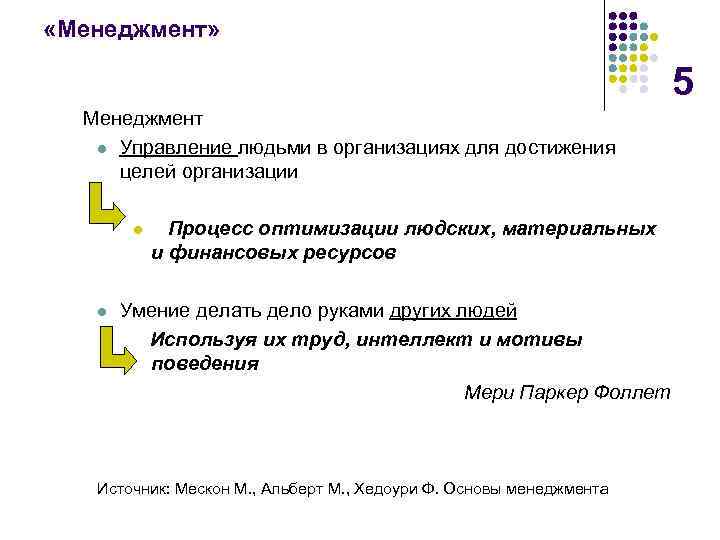 «Менеджмент»

5

Менеджмент

Управление людьми в организациях для достижения целей организации

Процесс оптимизации людских, материальных и финансовых ресурсов

Умение делать дело руками других людей

Используя их труд, интеллект и мотивы поведения

Мери Паркер Фоллет

Источник: Мескон М., Альберт М., Хедоури Ф. Основы менеджмента